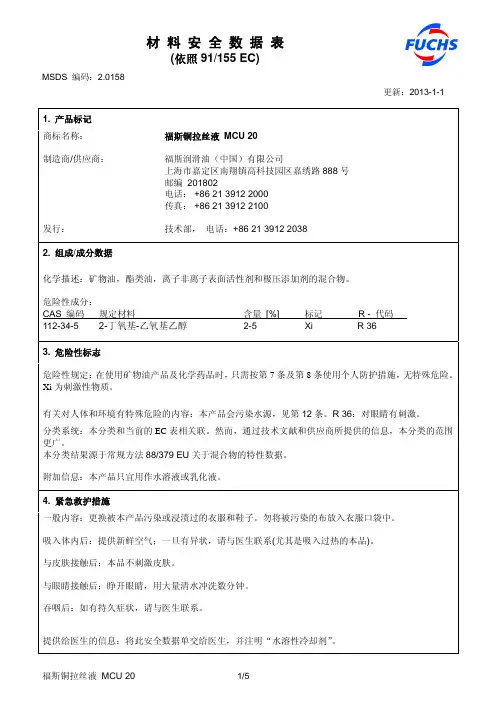 材 料 安 全 数 据 表
(依照 91/155 EC)

FUCHS

MSDS 编码：2.0158

更新：2013-1-1

1. 产品标记

商标名称： 福斯铜拉丝液 MCU 20

制造商/供应商： 福斯润滑油（中国）有限公司
上海市嘉定区南翔镇高科技园区嘉绣路 888 号
邮编 201802
电话：+86 21 3912 2000
传真：+86 21 3912 2100

发行： 技术部， 电话：+86 21 3912 2038

2. 组成/成分数据

化学描述：矿物油，酯类油，离子非离子表面活性剂和极压添加剂的混合物。

危险性成分：

| CAS 编码 | 规定材料 | 含量 [%] | 标记 | R - 代码 |
|---|---|---|---|---|
| 112-34-5 | 2-丁氧基-乙氧基乙醇 | 2-5 | Xi | R 36 |

3. 危险性标志

危险性规定：在使用矿物油产品及化学药品时，只需按第 7 条及第 8 条使用个人防护措施，无特殊危险。Xi 为刺激性物质。

有关对人体和环境有特殊危险的内容：本产品会污染水源，见第 12 条。R 36：对眼睛有刺激。

分类系统：本分类和当前的 EC 表相关联。然而，通过技术文献和供应商所提供的信息，本分类的范围更广。
本分类结果源于常规方法 88/379 EU 关于混合物的特性数据。

附加信息：本产品只宜用作水溶液或乳化液。

4. 紧急救护措施

一般内容：更换被本产品污染或浸渍过的衣服和鞋子。勿将被污染的布放入衣服口袋中。

吸入体内后：提供新鲜空气；一旦有异状，请与医生联系(尤其是吸入过热的本品)。

与皮肤接触后：本品不刺激皮肤。

与眼睛接触后：睁开眼睛，用大量清水冲洗数分钟。

吞咽后：如有持久症状，请与医生联系。

提供给医生的信息：将此安全数据单交给医生，并注明“水溶性冷却剂”。

福斯铜拉丝液 MCU 20 1/5